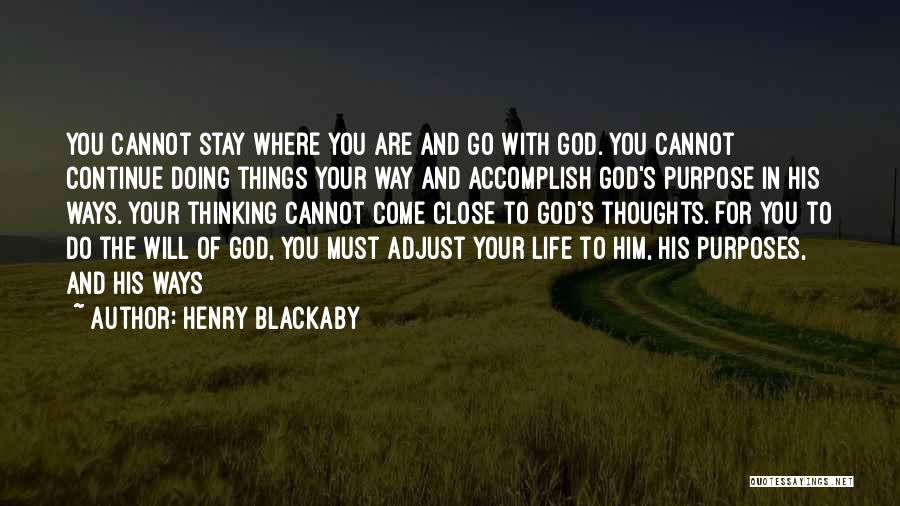 YOU CANNOT STAY WHERE YOU ARE AND GO WITH GOD. YOU CANNOT CONTINUE DOING THINGS YOUR WAY AND ACCOMPLISH GOD'S PURPOSE IN HIS WAYS. YOUR THINKING CANNOT COME CLOSE TO GOD'S THOUGHTS. FOR YOU TO DO THE WILL OF GOD, YOU MUST ADJUST YOUR LIFE TO HIM, HIS PURPOSES, AND HIS WAYS

~ AUTHOR: HENRY BLACKABY

QUOTESSAYINGS.NET